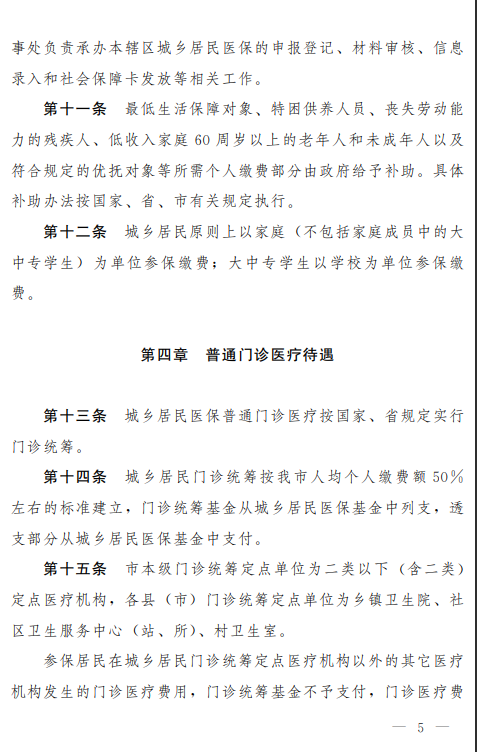 事处负责承办本辖区城乡居民医保的申报登记、材料审核、信息录入和社会保障卡发放等相关工作。

第十一条　最低生活保障对象、特困供养人员、丧失劳动能力的残疾人、低收入家庭60周岁以上的老年人和未成年人以及符合规定的优抚对象等所需个人缴费部分由政府给予补助。具体补助办法按国家、省、市有关规定执行。

第十二条　城乡居民原则上以家庭（不包括家庭成员中的大中专学生）为单位参保缴费；大中专学生以学校为单位参保缴费。

第四章　普通门诊医疗待遇

第十三条　城乡居民医保普通门诊医疗按国家、省规定实行门诊统筹。

第十四条　城乡居民门诊统筹按我市人均个人缴费额50%左右的标准建立，门诊统筹基金从城乡居民医保基金中列支，透支部分从城乡居民医保基金中支付。

第十五条　市本级门诊统筹定点单位为二类以下（含二类）定点医疗机构，各县（市）门诊统筹定点单位为乡镇卫生院、社区卫生服务中心（站、所）、村卫生室。

参保居民在城乡居民门诊统筹定点医疗机构以外的其它医疗机构发生的门诊医疗费用，门诊统筹基金不予支付，门诊医疗费

— 5 —